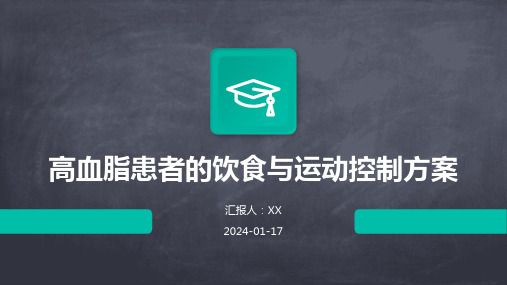 高血脂患者的饮食与运动控制方案

汇报人：XX

2024-01-17